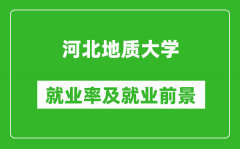 河北地质大学

就业率及就业前景